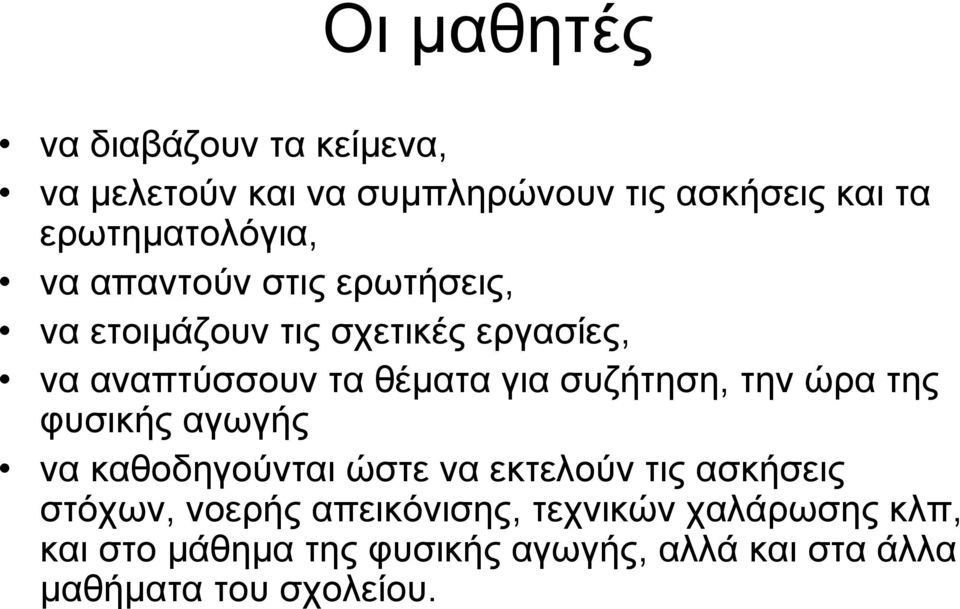 Οι μαθητές

• να διαβάζουν τα κείμενα,
• να μελετούν και να συμπληρώνουν τις ασκήσεις και τα ερωτηματολόγια,
• να απαντούν στις ερωτήσεις,
• να ετοιμάζουν τις σχετικές εργασίες,
• να αναπτύσσουν τα θέματα για συζήτηση, την ώρα της φυσικής αγωγής
• να καθοδηγούνται ώστε να εκτελούν τις ασκήσεις στόχων, νοερής απεικόνισης, τεχνικών χαλάρωσης κλπ, και στο μάθημα της φυσικής αγωγής, αλλά και στα άλλα μαθήματα του σχολείου.